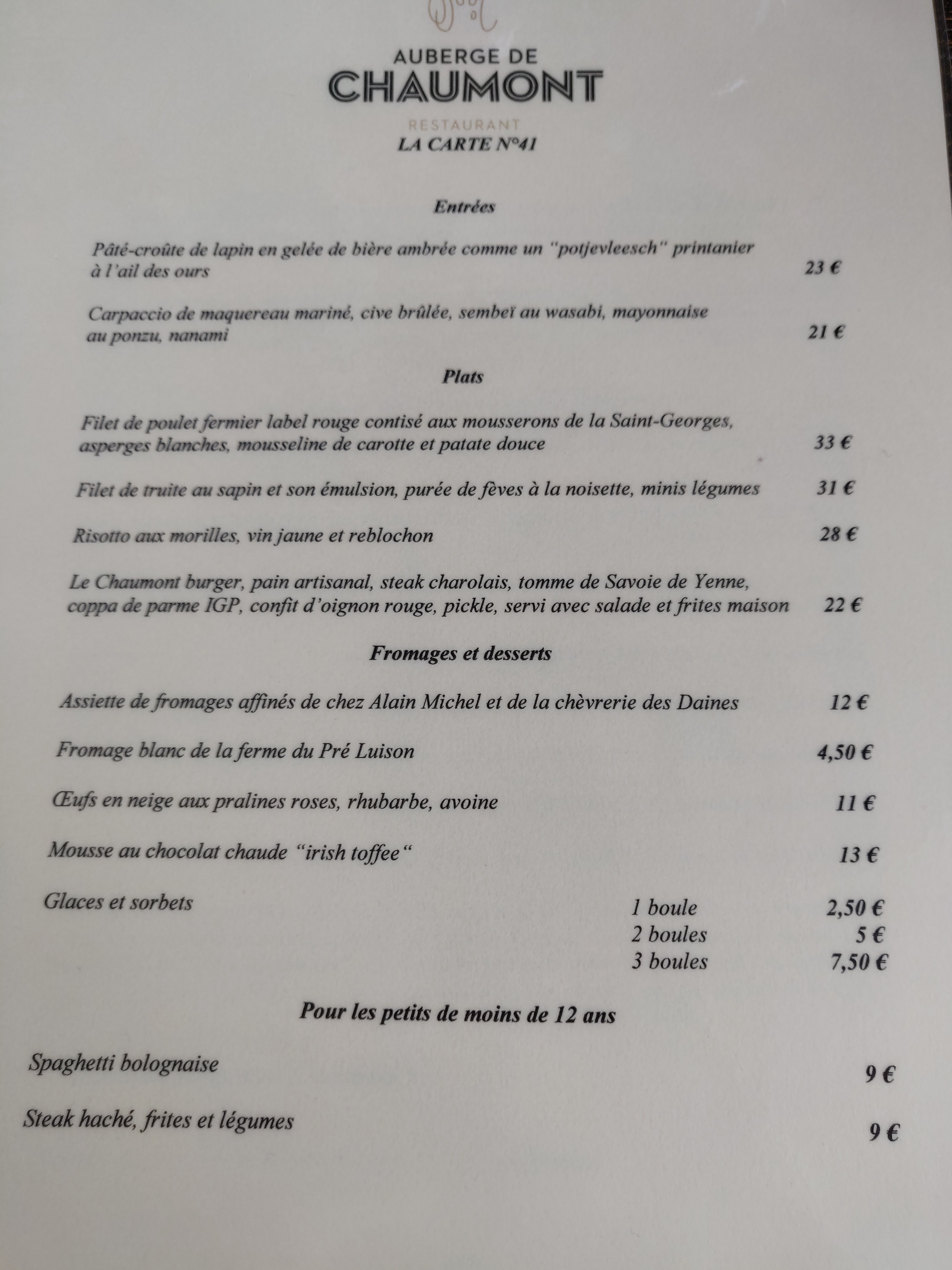 AUBERGE DE
CHAUMONT
RESTAURANT
LA CARTE N°41

Entrées

Pâté-croûte de lapin en gelée de bière ambrée comme un "potjevleesch" printanier à l'ail des ours 23 €

Carpaccio de maquereau mariné, cive brûlée, sembeï au wasabi, mayonnaise au ponzu, nanami 21 €

Plats

Filet de poulet fermier label rouge contisé aux mousserons de la Saint-Georges, asperges blanches, mousseline de carotte et patate douce 33 €

Filet de truite au sapin et son émulsion, purée de fèves à la noisette, minis légumes 31 €

Risotto aux morilles, vin jaune et reblochon 28 €

Le Chaumont burger, pain artisanal, steak charolais, tomme de Savoie de Yenne, coppa de parme IGP, confit d'oignon rouge, pickle, servi avec salade et frites maison 22 €

Fromages et desserts

Assiette de fromages affinés de chez Alain Michel et de la chèvrerie des Daines 12 €

Fromage blanc de la ferme du Pré Luison 4,50 €

Œufs en neige aux pralines roses, rhubarbe, avoine 11 €

Mousse au chocolat chaude "irish toffee" 13 €

Glaces et sorbets
1 boule 2,50 €
2 boules 5 €
3 boules 7,50 €

Pour les petits de moins de 12 ans

Spaghetti bolognaise 9 €

Steak haché, frites et légumes 9 €